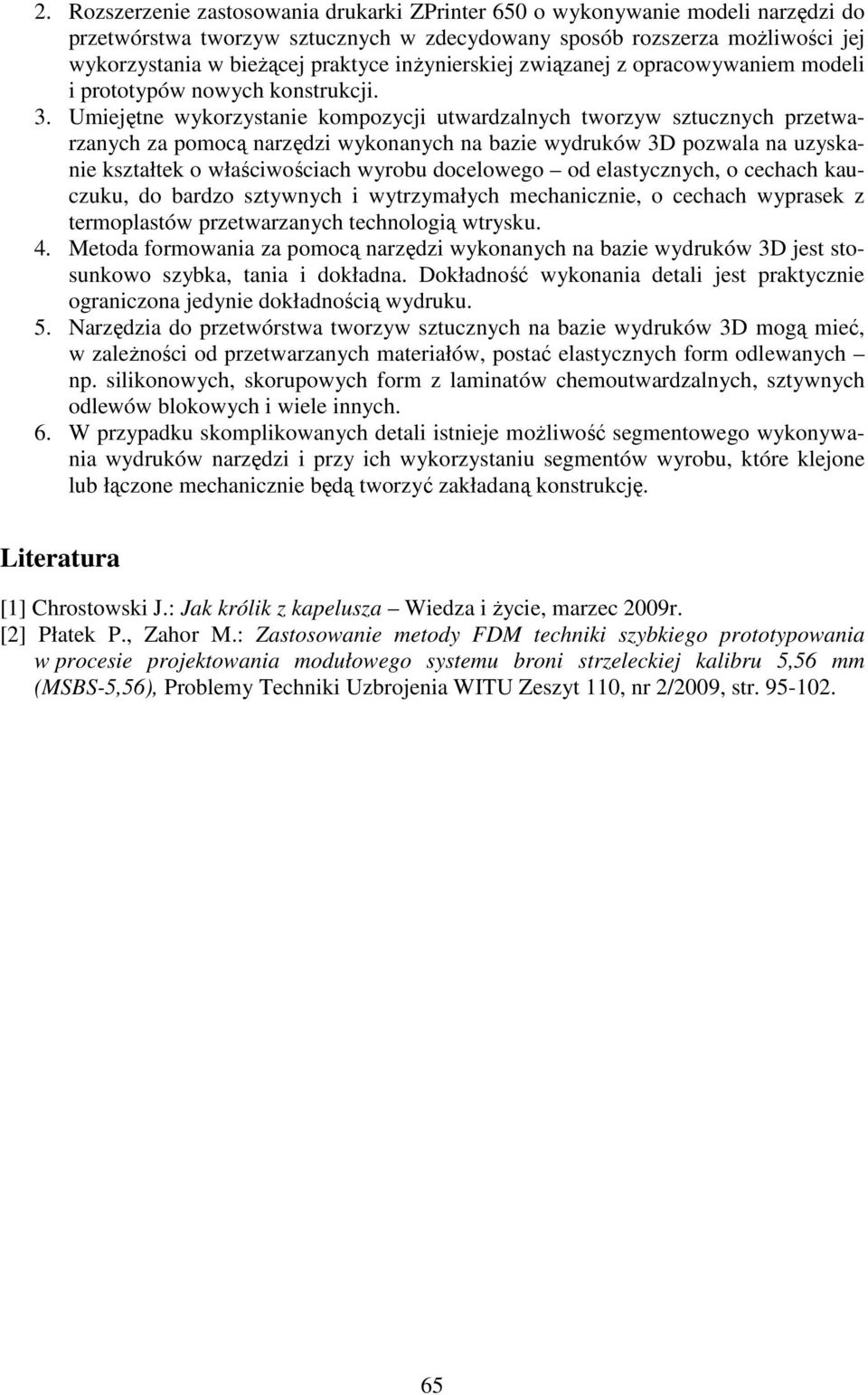 2. Rozszerzenie zastosowania drukarki ZPrinter 650 o wykonywanie modeli narzędzi do przetwórstwa tworzyw sztucznych w zdecydowany sposób rozszerza możliwości jej wykorzystania w bieżącej praktyce inżynierskiej związanej z opracowywaniem modeli i prototypów nowych konstrukcji.

3. Umiejętne wykorzystanie kompozycji utwardzalnych tworzyw sztucznych przetwarzanych za pomocą narzędzi wykonanych na bazie wydruków 3D pozwala na uzyskanie kształtek o właściwościach wyrobu docelowego – od elastycznych, o cechach kauczuku, do bardzo sztywnych i wytrzymałych mechanicznie, o cechach wyprasek z termoplastów przetwarzanych technologią wtrysku.

4. Metoda formowania za pomocą narzędzi wykonanych na bazie wydruków 3D jest stosunkowo szybka, tania i dokładna. Dokładność wykonania detali jest praktycznie ograniczona jedynie dokładnością wydruku.

5. Narzędzia do przetwórstwa tworzyw sztucznych na bazie wydruków 3D mogą mieć, w zależności od przetwarzanych materiałów, postać elastycznych form odlewanych – np. silikonowych, skorupowych form z laminatów chemoutwardzalnych, sztywnych odlewów blokowych i wiele innych.

6. W przypadku skomplikowanych detali istnieje możliwość segmentowego wykonywania wydruków narzędzi i przy ich wykorzystaniu segmentów wyrobu, które klejone lub łączone mechanicznie będą tworzyć zakładaną konstrukcję.

Literatura

[1] Chrostowski J.: Jak królik z kapelusza – Wiedza i życie, marzec 2009r.
[2] Płatek P., Zahor M.: Zastosowanie metody FDM techniki szybkiego prototypowania w procesie projektowania modułowego systemu broni strzeleckiej kalibru 5,56 mm (MSBS-5,56), Problemy Techniki Uzbrojenia WITU Zeszyt 110, nr 2/2009, str. 95-102.

65